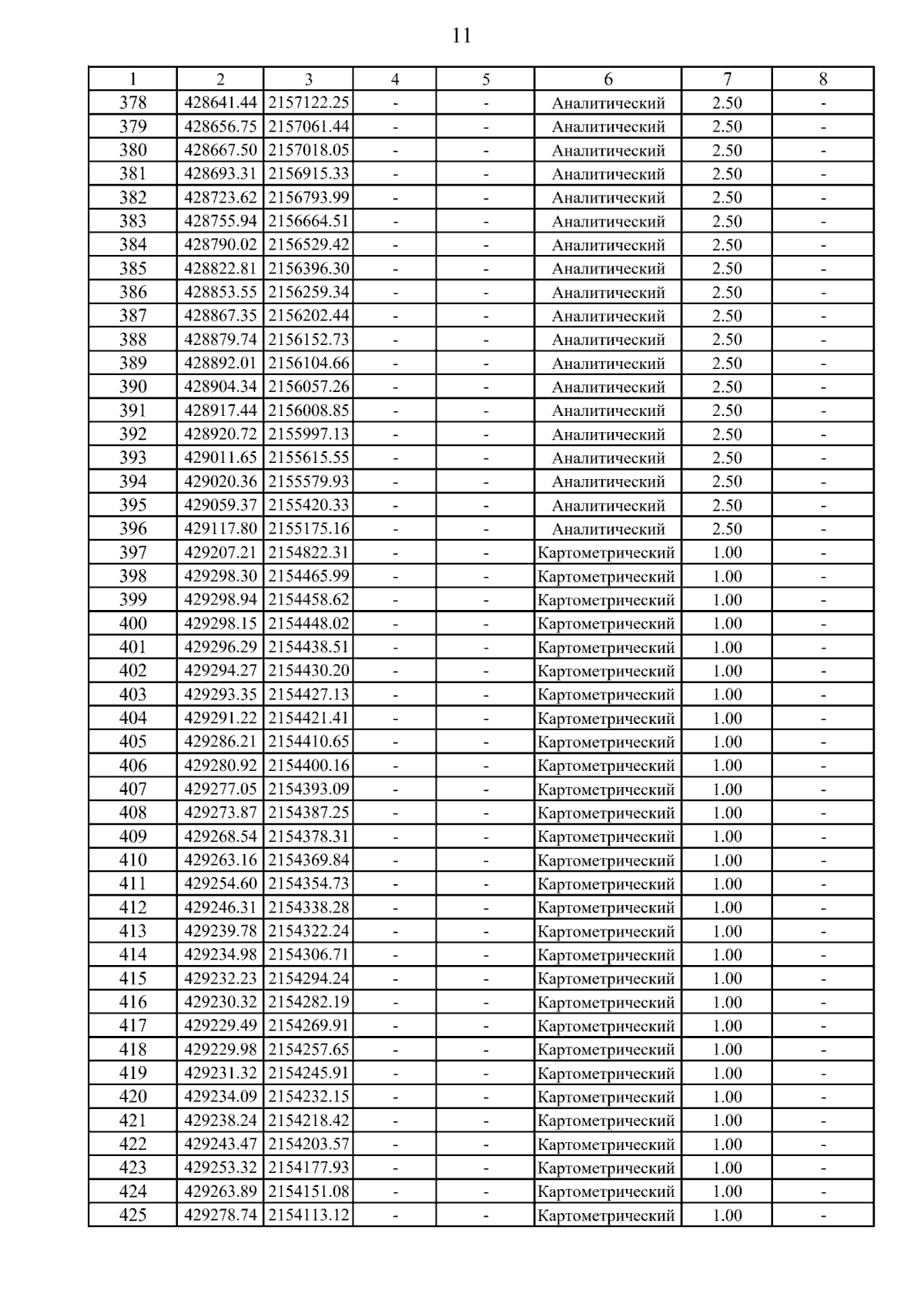 11

| 1 | 2 | 3 | 4 | 5 | 6 | 7 | 8 |
|---|---|---|---|---|---|---|---|
| 378 | 428641.44 | 2157122.25 | - | - | Аналитический | 2.50 | - |
| 379 | 428656.75 | 2157061.44 | - | - | Аналитический | 2.50 | - |
| 380 | 428667.50 | 2157018.05 | - | - | Аналитический | 2.50 | - |
| 381 | 428693.31 | 2156915.33 | - | - | Аналитический | 2.50 | - |
| 382 | 428723.62 | 2156793.99 | - | - | Аналитический | 2.50 | - |
| 383 | 428755.94 | 2156664.51 | - | - | Аналитический | 2.50 | - |
| 384 | 428790.02 | 2156529.42 | - | - | Аналитический | 2.50 | - |
| 385 | 428822.81 | 2156396.30 | - | - | Аналитический | 2.50 | - |
| 386 | 428853.55 | 2156259.34 | - | - | Аналитический | 2.50 | - |
| 387 | 428867.35 | 2156202.44 | - | - | Аналитический | 2.50 | - |
| 388 | 428879.74 | 2156152.73 | - | - | Аналитический | 2.50 | - |
| 389 | 428892.01 | 2156104.66 | - | - | Аналитический | 2.50 | - |
| 390 | 428904.34 | 2156057.26 | - | - | Аналитический | 2.50 | - |
| 391 | 428917.44 | 2156008.85 | - | - | Аналитический | 2.50 | - |
| 392 | 428920.72 | 2155997.13 | - | - | Аналитический | 2.50 | - |
| 393 | 429011.65 | 2155615.55 | - | - | Аналитический | 2.50 | - |
| 394 | 429020.36 | 2155579.93 | - | - | Аналитический | 2.50 | - |
| 395 | 429059.37 | 2155420.33 | - | - | Аналитический | 2.50 | - |
| 396 | 429117.80 | 2155175.16 | - | - | Аналитический | 2.50 | - |
| 397 | 429207.21 | 2154822.31 | - | - | Картометрический | 1.00 | - |
| 398 | 429298.30 | 2154465.99 | - | - | Картометрический | 1.00 | - |
| 399 | 429298.94 | 2154458.62 | - | - | Картометрический | 1.00 | - |
| 400 | 429298.15 | 2154448.02 | - | - | Картометрический | 1.00 | - |
| 401 | 429296.29 | 2154438.51 | - | - | Картометрический | 1.00 | - |
| 402 | 429294.27 | 2154430.20 | - | - | Картометрический | 1.00 | - |
| 403 | 429293.35 | 2154427.13 | - | - | Картометрический | 1.00 | - |
| 404 | 429291.22 | 2154421.41 | - | - | Картометрический | 1.00 | - |
| 405 | 429286.21 | 2154410.65 | - | - | Картометрический | 1.00 | - |
| 406 | 429280.92 | 2154400.16 | - | - | Картометрический | 1.00 | - |
| 407 | 429277.05 | 2154393.09 | - | - | Картометрический | 1.00 | - |
| 408 | 429273.87 | 2154387.25 | - | - | Картометрический | 1.00 | - |
| 409 | 429268.54 | 2154378.31 | - | - | Картометрический | 1.00 | - |
| 410 | 429263.16 | 2154369.84 | - | - | Картометрический | 1.00 | - |
| 411 | 429254.60 | 2154354.73 | - | - | Картометрический | 1.00 | - |
| 412 | 429246.31 | 2154338.28 | - | - | Картометрический | 1.00 | - |
| 413 | 429239.78 | 2154322.24 | - | - | Картометрический | 1.00 | - |
| 414 | 429234.98 | 2154306.71 | - | - | Картометрический | 1.00 | - |
| 415 | 429232.23 | 2154294.24 | - | - | Картометрический | 1.00 | - |
| 416 | 429230.32 | 2154282.19 | - | - | Картометрический | 1.00 | - |
| 417 | 429229.49 | 2154269.91 | - | - | Картометрический | 1.00 | - |
| 418 | 429229.98 | 2154257.65 | - | - | Картометрический | 1.00 | - |
| 419 | 429231.32 | 2154245.91 | - | - | Картометрический | 1.00 | - |
| 420 | 429234.09 | 2154232.15 | - | - | Картометрический | 1.00 | - |
| 421 | 429238.24 | 2154218.42 | - | - | Картометрический | 1.00 | - |
| 422 | 429243.47 | 2154203.57 | - | - | Картометрический | 1.00 | - |
| 423 | 429253.32 | 2154177.93 | - | - | Картометрический | 1.00 | - |
| 424 | 429263.89 | 2154151.08 | - | - | Картометрический | 1.00 | - |
| 425 | 429278.74 | 2154113.12 | - | - | Картометрический | 1.00 | - |